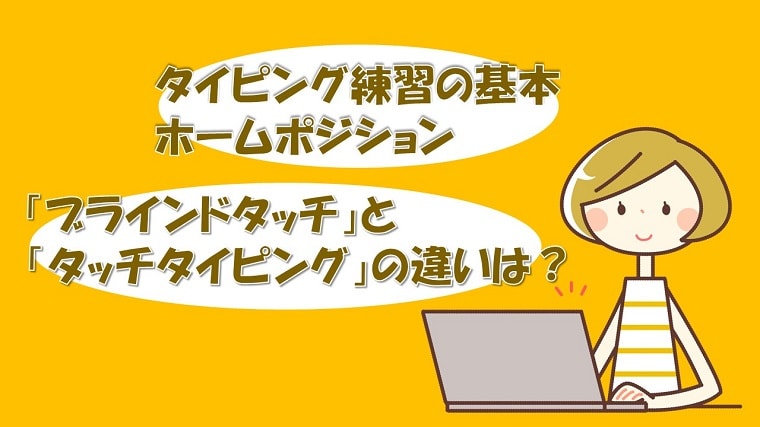 タイピング練習の基本
ホームポジション

「ブラインドタッチ」と
「タッチタイピング」の違いは？